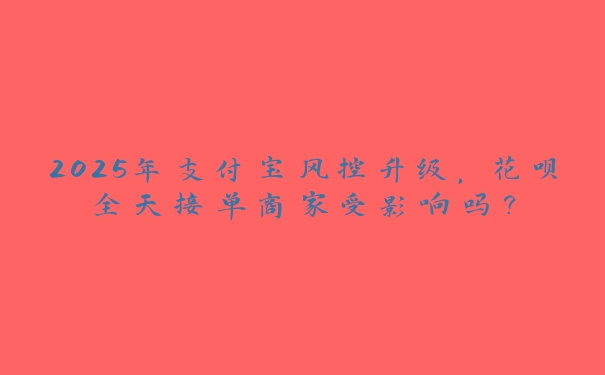 2025年支付宝风控升级，花呗全天接单商家受影响吗？